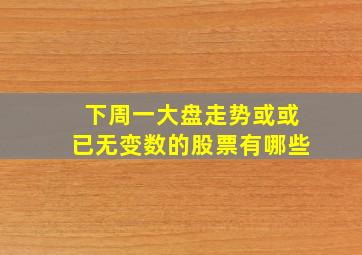 下周一大盘走势或或
已无变数的股票有哪些